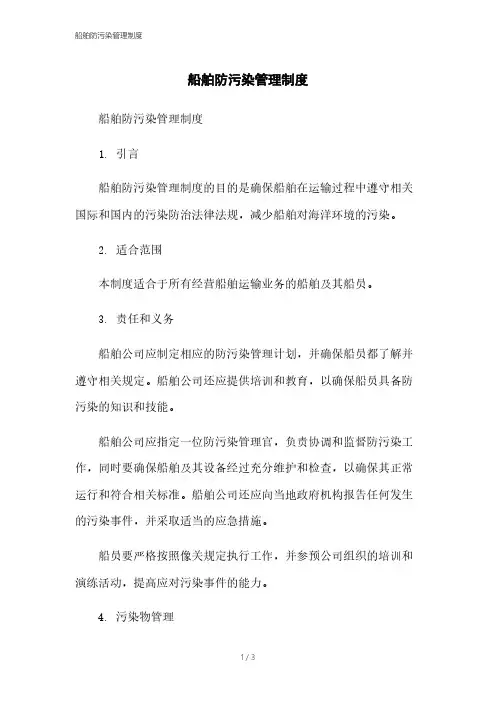 船舶防污染管理制度

船舶防污染管理制度

船舶防污染管理制度

1. 引言

船舶防污染管理制度的目的是确保船舶在运输过程中遵守相关国际和国内的污染防治法律法规，减少船舶对海洋环境的污染。

2. 适合范围

本制度适合于所有经营船舶运输业务的船舶及其船员。

3. 责任和义务

船舶公司应制定相应的防污染管理计划，并确保船员都了解并遵守相关规定。船舶公司还应提供培训和教育，以确保船员具备防污染的知识和技能。

船舶公司应指定一位防污染管理官，负责协调和监督防污染工作，同时要确保船舶及其设备经过充分维护和检查，以确保其正常运行和符合相关标准。船舶公司还应向当地政府机构报告任何发生的污染事件，并采取适当的应急措施。

船员要严格按照像关规定执行工作，并参预公司组织的培训和演练活动，提高应对污染事件的能力。

4. 污染物管理

1 / 3